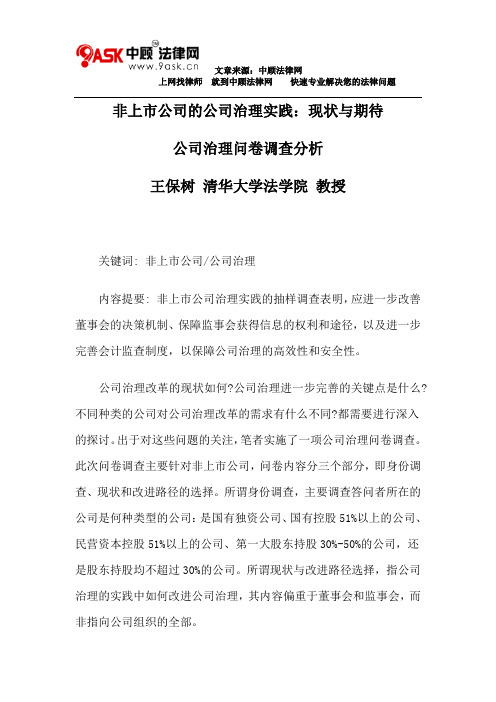 9ASK 中顾法律网
www.9ask.cn
文章来源：中顾法律网
上网找律师 就到中顾法律网 快速专业解决您的法律问题

非上市公司的公司治理实践：现状与期待

公司治理问卷调查分析

王保树 清华大学法学院 教授

关键词：非上市公司/公司治理

内容提要：非上市公司治理实践的抽样调查表明，应进一步改善董事会的决策机制、保障监事会获得信息的权利和途径，以及进一步完善会计监查制度，以保障公司治理的高效性和安全性。

公司治理改革的现状如何?公司治理进一步完善的关键点是什么?不同种类的公司对公司治理改革的需求有什么不同?都需要进行深入的探讨。出于对这些问题的关注，笔者实施了一项公司治理问卷调查。此次问卷调查主要针对非上市公司，问卷内容分三个部分，即身份调查、现状和改进路径的选择。所谓身份调查，主要调查答问者所在的公司是何种类型的公司：是国有独资公司、国有控股 51%以上的公司、民营资本控股 51%以上的公司、第一大股东持股 30%-50%的公司，还是股东持股均不超过 30%的公司。所谓现状与改进路径选择，指公司治理的实践中如何改进公司治理，其内容偏重于董事会和监事会，而非指向公司组织的全部。